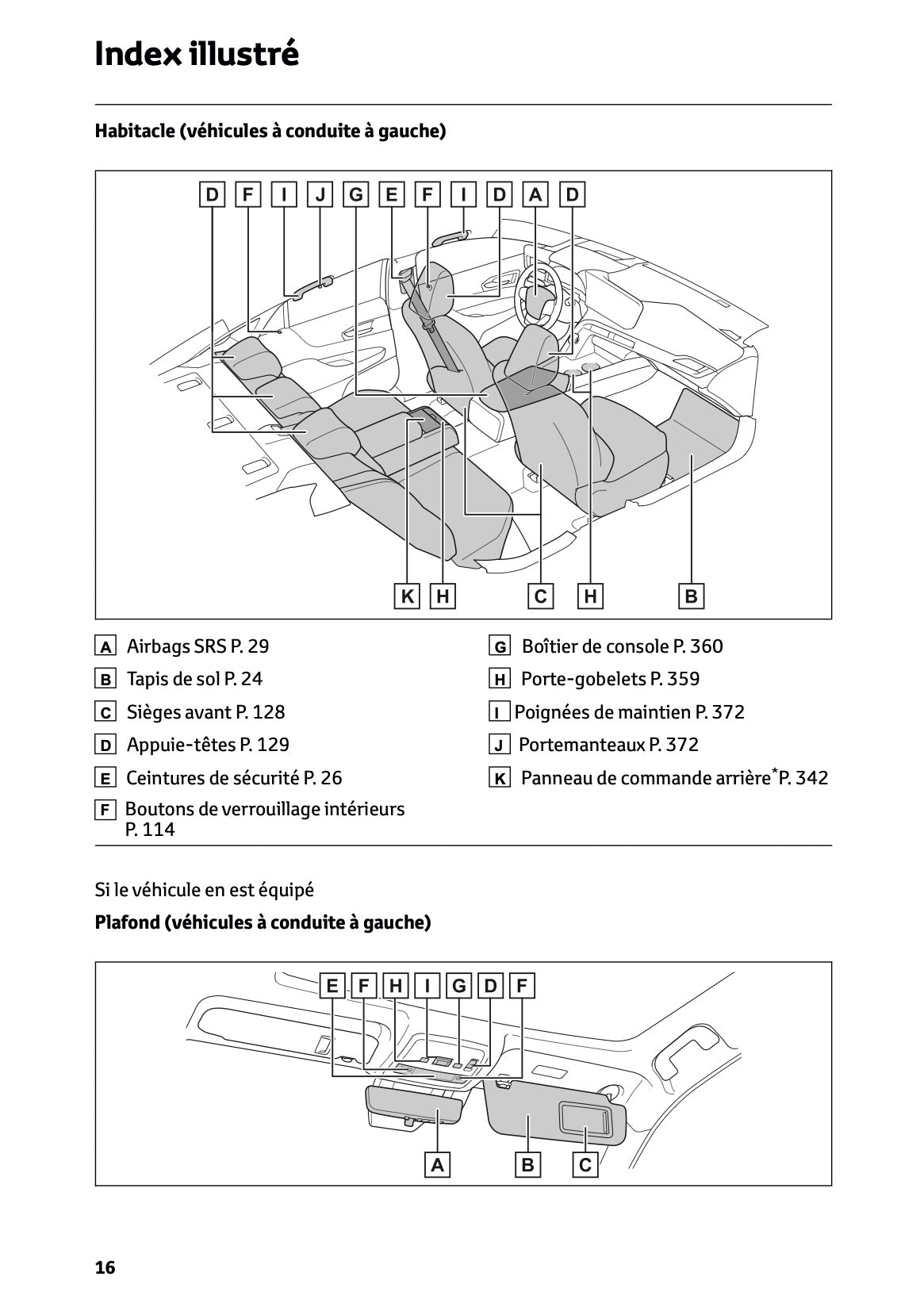 Index illustré

Habitacle (véhicules à conduite à gauche)

D F I J G E F I D A D

K H C H B

A Airbags SRS P. 29
B Tapis de sol P. 24
C Sièges avant P. 128
D Appuie-têtes P. 129
E Ceintures de sécurité P. 26
F Boutons de verrouillage intérieurs P. 114

G Boîtier de console P. 360
H Porte-gobelets P. 359
I Poignées de maintien P. 372
J Portemanteaux P. 372
K Panneau de commande arrière$^*$P. 342

Si le véhicule en est équipé

Plafond (véhicules à conduite à gauche)

E F H I G D F

A B C

16